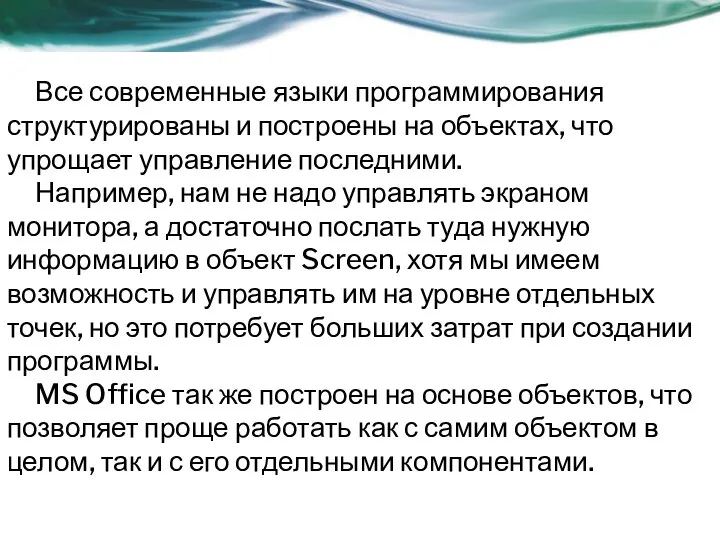 Все современные языки программирования структурированы и построены на объектах, что упрощает управление последними.

Например, нам не надо управлять экраном монитора, а достаточно послать туда нужную информацию в объект Screen, хотя мы имеем возможность и управлять им на уровне отдельных точек, но это потребует больших затрат при создании программы.

MS Office так же построен на основе объектов, что позволяет проще работать как с самим объектом в целом, так и с его отдельными компонентами.